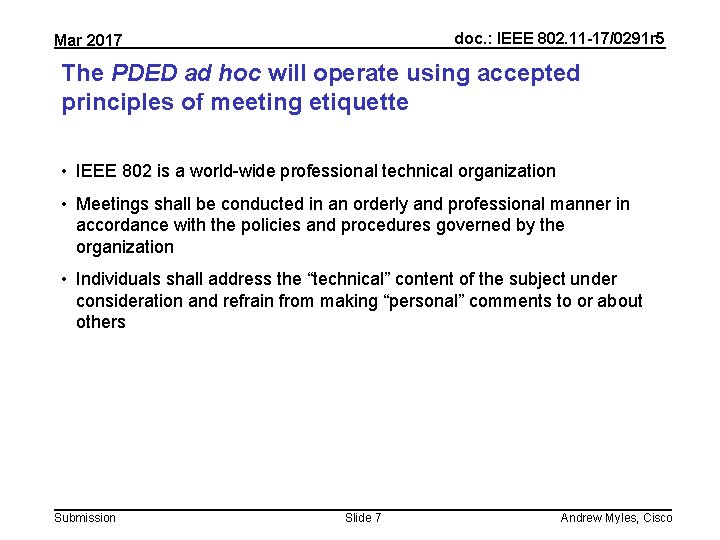 Mar 2017

doc.: IEEE 802.11-17/0291r5

The PDED ad hoc will operate using accepted principles of meeting etiquette

• IEEE 802 is a world-wide professional technical organization

• Meetings shall be conducted in an orderly and professional manner in accordance with the policies and procedures governed by the organization

• Individuals shall address the "technical" content of the subject under consideration and refrain from making "personal" comments to or about others

Submission

Slide 7

Andrew Myles, Cisco